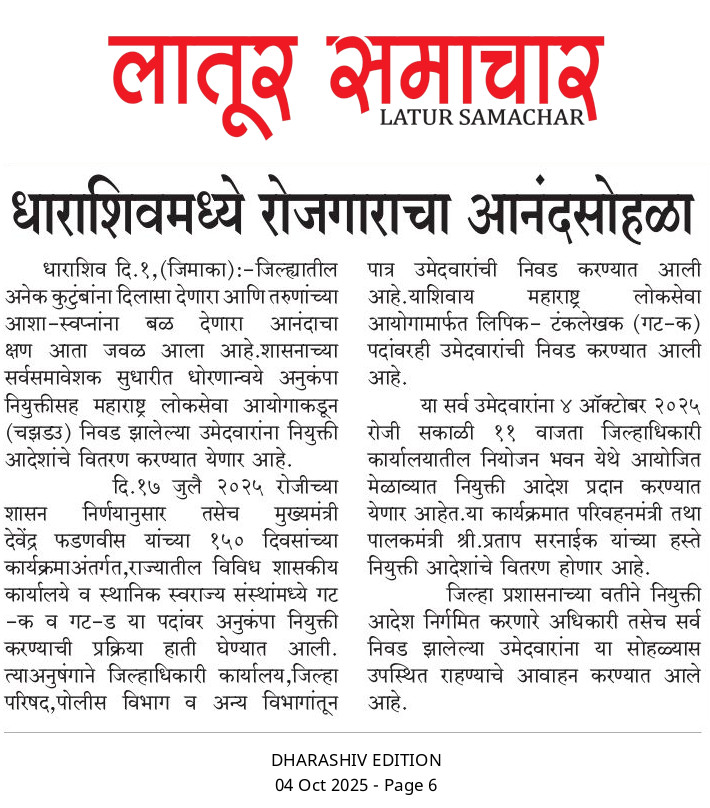 लातूर समाचार
LATUR SAMACHAR

धाराशिवमध्ये रोजगाराचा आनंदसोहळा

धाराशिव दि.१,(जिमाका):-जिल्ह्यातील अनेक कुटुंबांना दिलासा देणारा आणि तरुणांच्या आशा-स्वप्नांना बळ देणारा आनंदाचा क्षण आता जवळ आला आहे.शासनाच्या सर्वसमावेशक सुधारीत धोरणान्वये अनुकंपा नियुक्तीसह महाराष्ट्र लोकसेवा आयोगाकडून (चझडउ) निवड झालेल्या उमेदवारांना नियुक्ती आदेशांचे वितरण करण्यात येणार आहे.

दि.१७ जुलै २०२५ रोजीच्या शासन निर्णयानुसार तसेच मुख्यमंत्री देवेंद्र फडणवीस यांच्या १५० दिवसांच्या कार्यक्रमाअंतर्गत,राज्यातील विविध शासकीय कार्यालये व स्थानिक स्वराज्य संस्थांमध्ये गट -क व गट-ड या पदांवर अनुकंपा नियुक्ती करण्याची प्रक्रिया हाती घेण्यात आली. त्याअनुषंगाने जिल्हाधिकारी कार्यालय,जिल्हा परिषद,पोलीस विभाग व अन्य विभागांतून पात्र उमेदवारांची निवड करण्यात आली आहे.याशिवाय महाराष्ट्र लोकसेवा आयोगामार्फत लिपिक- टंकलेखक (गट-क) पदांवरही उमेदवारांची निवड करण्यात आली आहे.

या सर्व उमेदवारांना ४ ऑक्टोबर २०२५ रोजी सकाळी ११ वाजता जिल्हाधिकारी कार्यालयातील नियोजन भवन येथे आयोजित मेळाव्यात नियुक्ती आदेश प्रदान करण्यात येणार आहेत.या कार्यक्रमात परिवहनमंत्री तथा पालकमंत्री श्री.प्रताप सरनाईक यांच्या हस्ते नियुक्ती आदेशांचे वितरण होणार आहे.

जिल्हा प्रशासनाच्या वतीने नियुक्ती आदेश निर्गमित करणारे अधिकारी तसेच सर्व निवड झालेल्या उमेदवारांना या सोहळ्यास उपस्थित राहण्याचे आवाहन करण्यात आले आहे.

DHARASHIV EDITION
04 Oct 2025 - Page 6